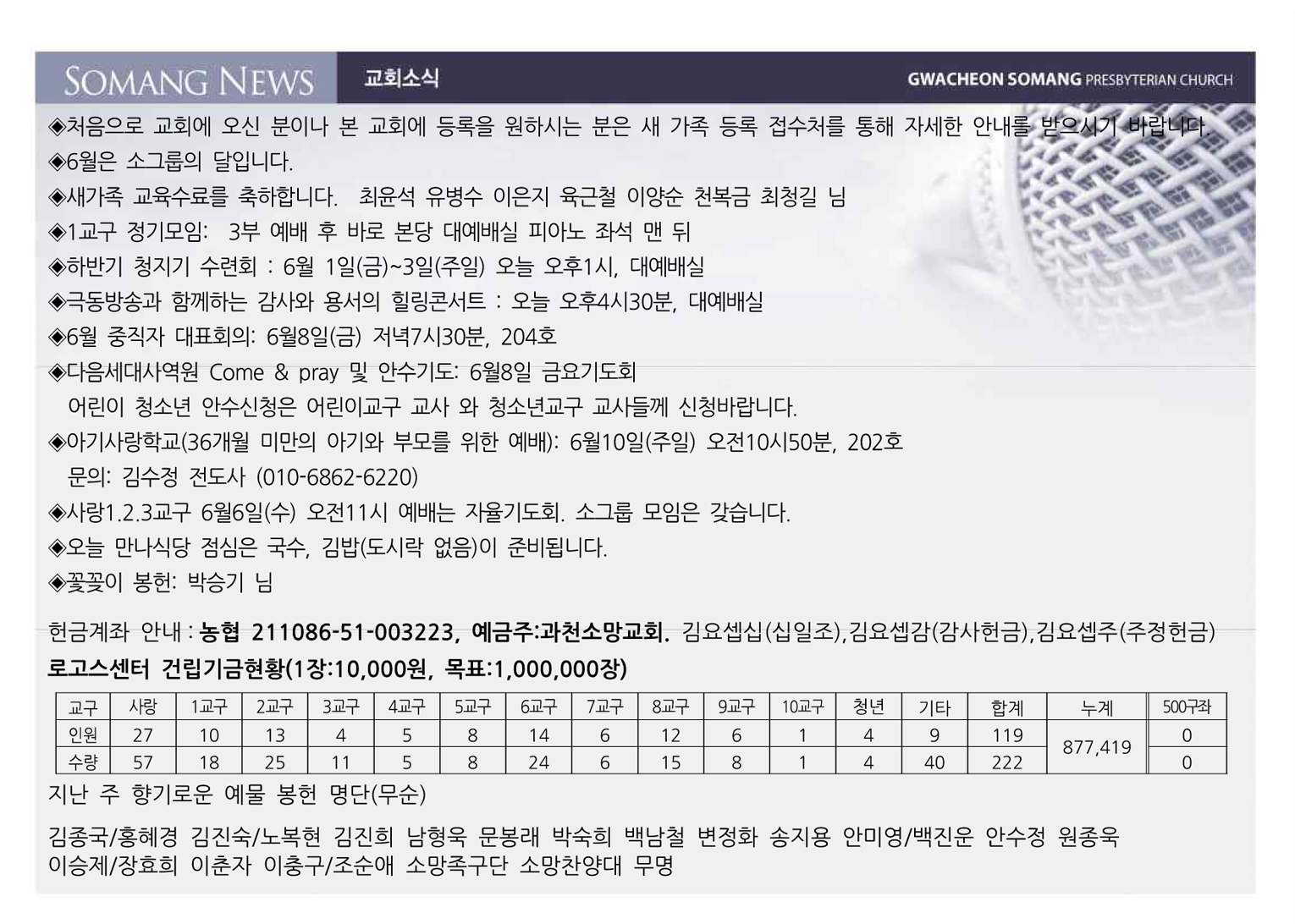 SOMANG NEWS 교회소식 GWACHEON SOMANG PRESBYTERIAN CHURCH

◈처음으로 교회에 오신 분이나 본 교회에 등록을 원하시는 분은 새 가족 등록 접수처를 통해 자세한 안내를 받으시기 바랍니다.
◈6월은 소그룹의 달입니다.
◈새가족 교육수료를 축하합니다. 최윤석 유병수 이은지 육근철 이양순 천복금 최청길 님
◈1교구 정기모임: 3부 예배 후 바로 본당 대예배실 피아노 좌석 맨 뒤
◈하반기 청지기 수련회 : 6월 1일(금)~3일(주일) 오늘 오후1시, 대예배실
◈극동방송과 함께하는 감사와 용서의 힐링콘서트 : 오늘 오후4시30분, 대예배실
◈6월 중직자 대표회의: 6월8일(금) 저녁7시30분, 204호
◈다음세대사역원 Come & pray 및 안수기도: 6월8일 금요기도회
어린이 청소년 안수신청은 어린이교구 교사 와 청소년교구 교사들께 신청바랍니다.
◈아기사랑학교(36개월 미만의 아기와 부모를 위한 예배): 6월10일(주일) 오전10시50분, 202호
문의: 김수정 전도사 (010-6862-6220)
◈사랑1.2.3교구 6월6일(수) 오전11시 예배는 자율기도회. 소그룹 모임은 갖습니다.
◈오늘 만나식당 점심은 국수, 김밥(도시락 없음)이 준비됩니다.
◈꽃꽂이 봉헌: 박승기 님

헌금계좌 안내 : 농협 211086-51-003223, 예금주:과천소망교회. 김요셉십(십일조),김요셉감(감사헌금),김요셉주(주정헌금)
로고스센터 건립기금현황(1장:10,000원, 목표:1,000,000장)

| 교구 | 사랑 | 1교구 | 2교구 | 3교구 | 4교구 | 5교구 | 6교구 | 7교구 | 8교구 | 9교구 | 10교구 | 청년 | 기타 | 합계 | 누계 | 500구좌 |
|---|---|---|---|---|---|---|---|---|---|---|---|---|---|---|---|---|
| 인원 | 27 | 10 | 13 | 4 | 5 | 8 | 14 | 6 | 12 | 6 | 1 | 4 | 9 | 119 | 877,419 | 0 |
| 수량 | 57 | 18 | 25 | 11 | 5 | 8 | 24 | 6 | 15 | 8 | 1 | 4 | 40 | 222 | | 0 |

지난 주 향기로운 예물 봉헌 명단(무순)

김종국/홍혜경 김진숙/노복현 김진희 남형욱 문봉래 박숙희 백남철 변정화 송지용 안미영/백진운 안수정 원종욱
이승제/장효희 이춘자 이충구/조순애 소망족구단 소망찬양대 무명